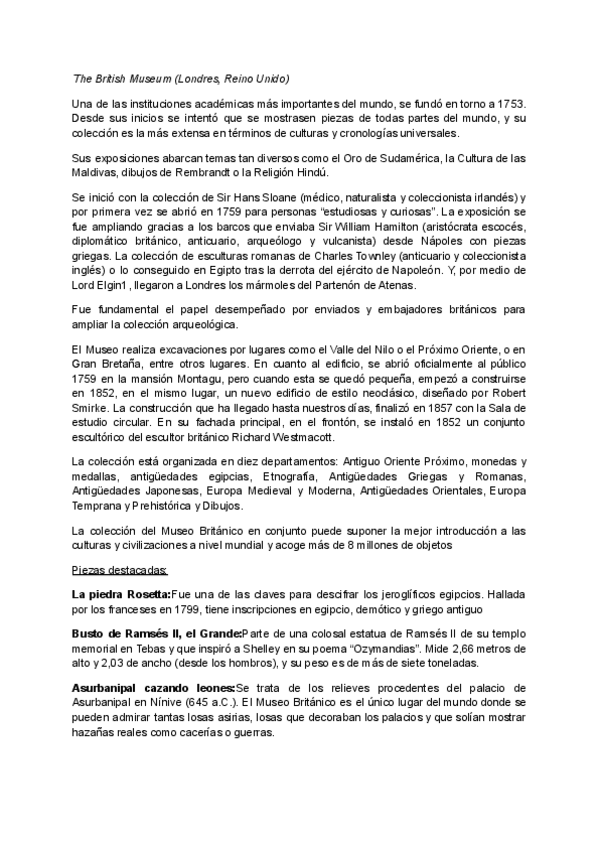 The British Museum (Londres, Reino Unido)

Una de las instituciones académicas más importantes del mundo, se fundó en torno a 1753. Desde sus inicios se intentó que se mostrasen piezas de todas partes del mundo, y su colección es la más extensa en términos de culturas y cronologías universales.

Sus exposiciones abarcan temas tan diversos como el Oro de Sudamérica, la Cultura de las Maldivas, dibujos de Rembrandt o la Religión Hindú.

Se inició con la colección de Sir Hans Sloane (médico, naturalista y coleccionista irlandés) y por primera vez se abrió en 1759 para personas "estudiosas y curiosas". La exposición se fue ampliando gracias a los barcos que enviaba Sir William Hamilton (aristócrata escocés, diplomático británico, anticuario, arqueólogo y vulcanista) desde Nápoles con piezas griegas. La colección de esculturas romanas de Charles Townley (anticuario y coleccionista inglés) o lo conseguido en Egipto tras la derrota del ejército de Napoleón. Y, por medio de Lord Elgin1 , llegaron a Londres los mármoles del Partenón de Atenas.

Fue fundamental el papel desempeñado por enviados y embajadores británicos para ampliar la colección arqueológica.

El Museo realiza excavaciones por lugares como el Valle del Nilo o el Próximo Oriente, o en Gran Bretaña, entre otros lugares. En cuanto al edificio, se abrió oficialmente al público 1759 en la mansión Montagu, pero cuando esta se quedó pequeña, empezó a construirse en 1852, en el mismo lugar, un nuevo edificio de estilo neoclásico, diseñado por Robert Smirke. La construcción que ha llegado hasta nuestros días, finalizó en 1857 con la Sala de estudio circular. En su fachada principal, en el frontón, se instaló en 1852 un conjunto escultórico del escultor británico Richard Westmacott.

La colección está organizada en diez departamentos: Antiguo Oriente Próximo, monedas y medallas, antigüedades egipcias, Etnografía, Antigüedades Griegas y Romanas, Antigüedades Japonesas, Europa Medieval y Moderna, Antigüedades Orientales, Europa Temprana y Prehistórica y Dibujos.

La colección del Museo Británico en conjunto puede suponer la mejor introducción a las culturas y civilizaciones a nivel mundial y acoge más de 8 millones de objetos

Piezas destacadas:

La piedra Rosetta:Fue una de las claves para descifrar los jeroglíficos egipcios. Hallada por los franceses en 1799, tiene inscripciones en egipcio, demótico y griego antiguo

Busto de Ramsés II, el Grande:Parte de una colosal estatua de Ramsés II de su templo memorial en Tebas y que inspiró a Shelley en su poema "Ozymandias". Mide 2,66 metros de alto y 2,03 de ancho (desde los hombros), y su peso es de más de siete toneladas.

Asurbanipal cazando leones:Se trata de los relieves procedentes del palacio de Asurbanipal en Nínive (645 a.C.). El Museo Británico es el único lugar del mundo donde se pueden admirar tantas losas asirias, losas que decoraban los palacios y que solían mostrar hazañas reales como cacerías o guerras.